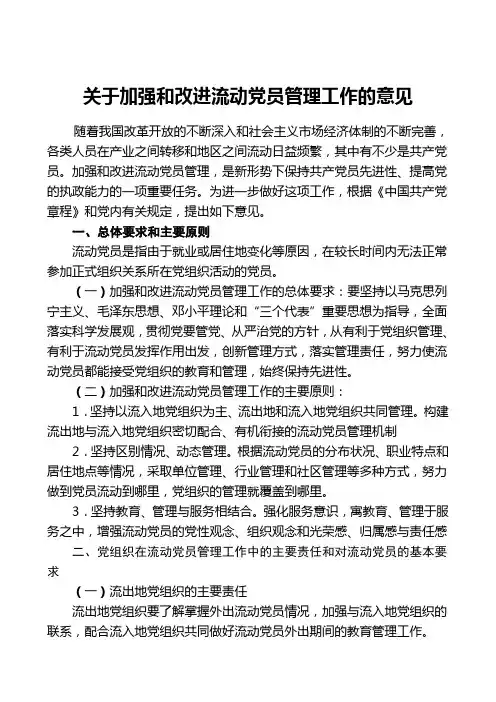 关于加强和改进流动党员管理工作的意见

随着我国改革开放的不断深入和社会主义市场经济体制的不断完善，各类人员在产业之间转移和地区之间流动日益频繁，其中有不少是共产党员。加强和改进流动党员管理，是新形势下保持共产党员先进性、提高党的执政能力的一项重要任务。为进一步做好这项工作，根据《中国共产党章程》和党内有关规定，提出如下意见。

一、总体要求和主要原则

流动党员是指由于就业或居住地变化等原因，在较长时间内无法正常参加正式组织关系所在党组织活动的党员。

（一）加强和改进流动党员管理工作的总体要求：要坚持以马克思列宁主义、毛泽东思想、邓小平理论和“三个代表”重要思想为指导，全面落实科学发展观，贯彻党要管党、从严治党的方针，从有利于党组织管理、有利于流动党员发挥作用出发，创新管理方式，落实管理责任，努力使流动党员都能接受党组织的教育和管理，始终保持先进性。

（二）加强和改进流动党员管理工作的主要原则：

1．坚持以流入地党组织为主、流出地和流入地党组织共同管理。构建流出地与流入地党组织密切配合、有机衔接的流动党员管理机制

2．坚持区别情况、动态管理。根据流动党员的分布状况、职业特点和居住地点等情况，采取单位管理、行业管理和社区管理等多种方式，努力做到党员流动到哪里，党组织的管理就覆盖到哪里。

3．坚持教育、管理与服务相结合。强化服务意识，寓教育、管理于服务之中，增强流动党员的党性观念、组织观念和光荣感、归属感与责任感

二、党组织在流动党员管理工作中的主要责任和对流动党员的基本要求

（一）流出地党组织的主要责任

流出地党组织要了解掌握外出流动党员情况，加强与流入地党组织的联系，配合流入地党组织共同做好流动党员外出期间的教育管理工作。